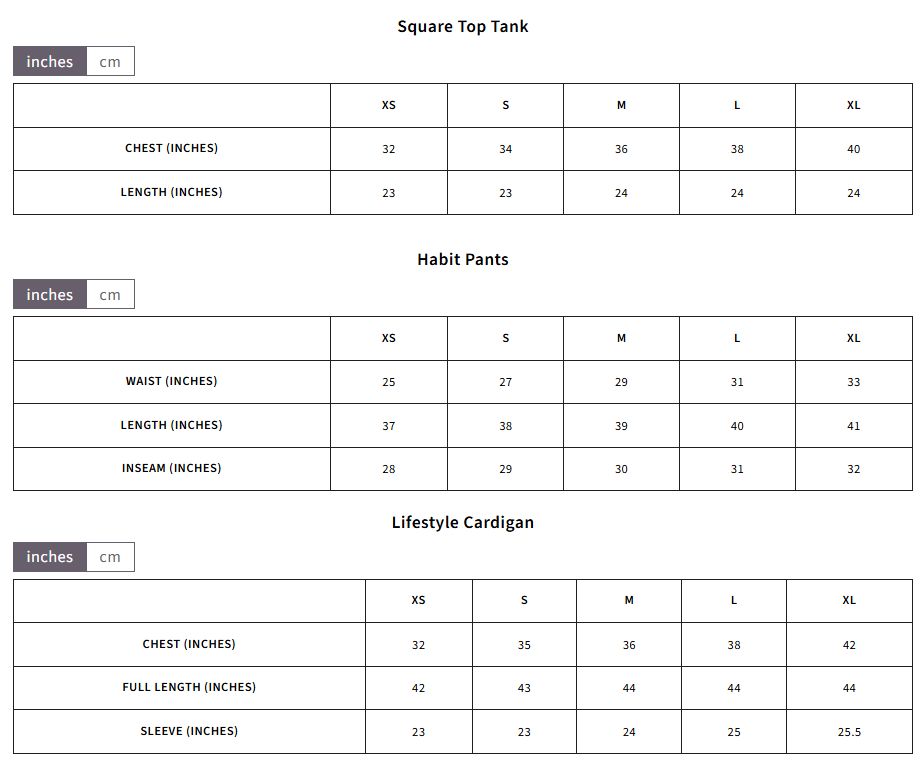 Square Top Tank

inches cm

| | XS | S | M | L | XL |
|---|---|---|---|---|---|
| CHEST (INCHES) | 32 | 34 | 36 | 38 | 40 |
| LENGTH (INCHES) | 23 | 23 | 24 | 24 | 24 |

Habit Pants

inches cm

| | XS | S | M | L | XL |
|---|---|---|---|---|---|
| WAIST (INCHES) | 25 | 27 | 29 | 31 | 33 |
| LENGTH (INCHES) | 37 | 38 | 39 | 40 | 41 |
| INSEAM (INCHES) | 28 | 29 | 30 | 31 | 32 |

Lifestyle Cardigan

inches cm

| | XS | S | M | L | XL |
|---|---|---|---|---|---|
| CHEST (INCHES) | 32 | 35 | 36 | 38 | 42 |
| FULL LENGTH (INCHES) | 42 | 43 | 44 | 44 | 44 |
| SLEEVE (INCHES) | 23 | 23 | 24 | 25 | 25.5 |